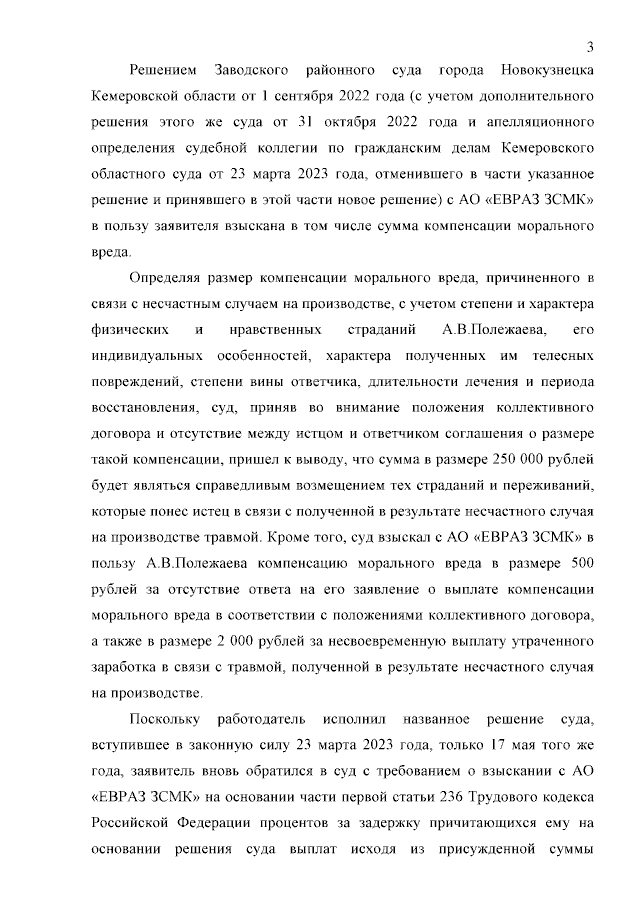 3

Решением Заводского районного суда города Новокузнецка Кемеровской области от 1 сентября 2022 года (с учетом дополнительного решения этого же суда от 31 октября 2022 года и апелляционного определения судебной коллегии по гражданским делам Кемеровского областного суда от 23 марта 2023 года, отменившего в части указанное решение и принявшего в этой части новое решение) с АО «ЕВРАЗ ЗСМК» в пользу заявителя взыскана в том числе сумма компенсации морального вреда.

Определяя размер компенсации морального вреда, причиненного в связи с несчастным случаем на производстве, с учетом степени и характера физических и нравственных страданий А.В.Полежаева, его индивидуальных особенностей, характера полученных им телесных повреждений, степени вины ответчика, длительности лечения и периода восстановления, суд, приняв во внимание положения коллективного договора и отсутствие между истцом и ответчиком соглашения о размере такой компенсации, пришел к выводу, что сумма в размере 250 000 рублей будет являться справедливым возмещением тех страданий и переживаний, которые понес истец в связи с полученной в результате несчастного случая на производстве травмой. Кроме того, суд взыскал с АО «ЕВРАЗ ЗСМК» в пользу А.В.Полежаева компенсацию морального вреда в размере 500 рублей за отсутствие ответа на его заявление о выплате компенсации морального вреда в соответствии с положениями коллективного договора, а также в размере 2 000 рублей за несвоевременную выплату утраченного заработка в связи с травмой, полученной в результате несчастного случая на производстве.

Поскольку работодатель исполнил названное решение суда, вступившее в законную силу 23 марта 2023 года, только 17 мая того же года, заявитель вновь обратился в суд с требованием о взыскании с АО «ЕВРАЗ ЗСМК» на основании части первой статьи 236 Трудового кодекса Российской Федерации процентов за задержку причитающихся ему на основании решения суда выплат исходя из присужденной суммы